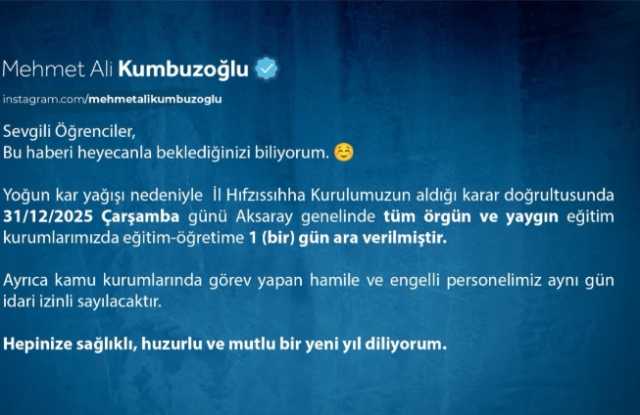 Mehmet Ali Kumbuzoğlu

instagram.com/mehmetalikumbuzoglu

Sevgili Öğrenciler,
Bu haberi heyecanla beklediğinizi biliyorum. ☺️

Yoğun kar yağışı nedeniyle İl Hıfzıssıhha Kurulumuzun aldığı karar doğrultusunda 31/12/2025 Çarşamba günü Aksaray genelinde tüm örgün ve yaygın eğitim kurumlarımızda eğitim-öğretime 1 (bir) gün ara verilmiştir.

Ayrıca kamu kurumlarında görev yapan hamile ve engelli personelimiz aynı gün idari izinli sayılacaktır.

Hepinize sağlıklı, huzurlu ve mutlu bir yeni yıl diliyorum.